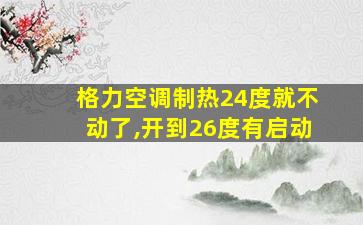 格力空调制热24度就不动了,开到26度有启动